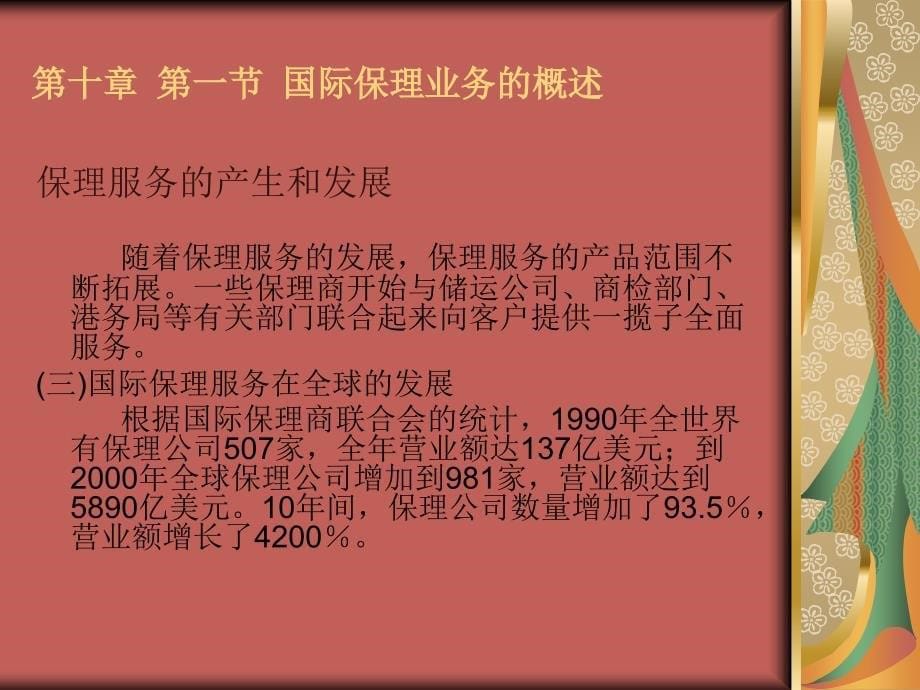 第十章 第一节 国际保理业务的概述

保理服务的产生和发展

随着保理服务的发展，保理服务的产品范围不断拓展。一些保理商开始与储运公司、商检部门、港务局等有关部门联合起来向客户提供一揽子全面服务。

(三)国际保理服务在全球的发展

根据国际保理商联合会的统计，1990年全世界有保理公司507家，全年营业额达137亿美元；到2000年全球保理公司增加到981家，营业额达到5890亿美元。10年间，保理公司数量增加了93.5％，营业额增长了4200％。